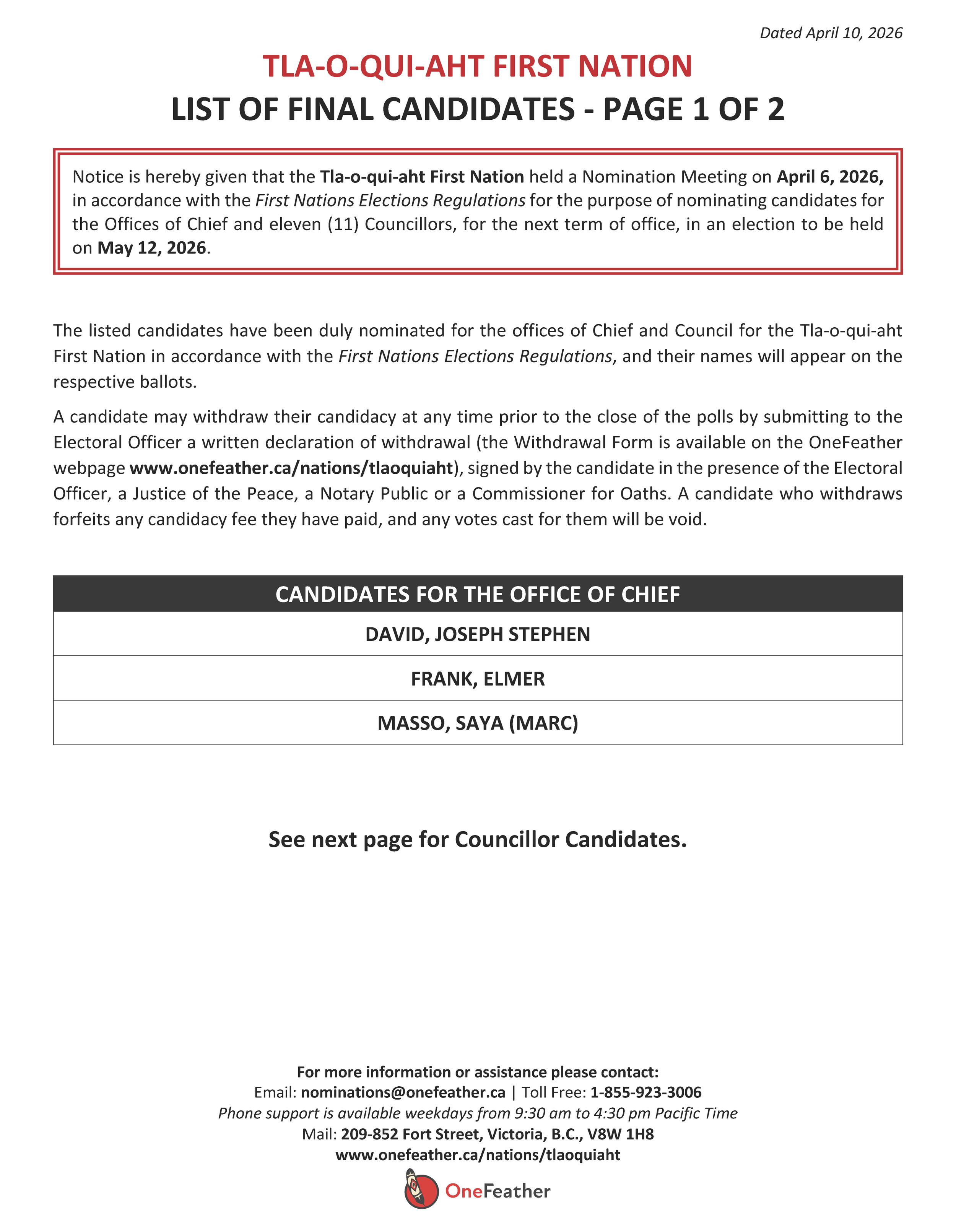 Dated April 10, 2026

TLA-O-QUI-AHT FIRST NATION
LIST OF FINAL CANDIDATES - PAGE 1 OF 2

Notice is hereby given that the Tla-o-qui-aht First Nation held a Nomination Meeting on April 6, 2026, in accordance with the First Nations Elections Regulations for the purpose of nominating candidates for the Offices of Chief and eleven (11) Councillors, for the next term of office, in an election to be held on May 12, 2026.

The listed candidates have been duly nominated for the offices of Chief and Council for the Tla-o-qui-aht First Nation in accordance with the First Nations Elections Regulations, and their names will appear on the respective ballots.

A candidate may withdraw their candidacy at any time prior to the close of the polls by submitting to the Electoral Officer a written declaration of withdrawal (the Withdrawal Form is available on the OneFeather webpage www.onefeather.ca/nations/tlaoquiaht), signed by the candidate in the presence of the Electoral Officer, a Justice of the Peace, a Notary Public or a Commissioner for Oaths. A candidate who withdraws forfeits any candidacy fee they have paid, and any votes cast for them will be void.

| CANDIDATES FOR THE OFFICE OF CHIEF |
|---|
| DAVID, JOSEPH STEPHEN |
| FRANK, ELMER |
| MASSO, SAYA (MARC) |

See next page for Councillor Candidates.

For more information or assistance please contact:
Email: nominations@onefeather.ca | Toll Free: 1-855-923-3006
Phone support is available weekdays from 9:30 am to 4:30 pm Pacific Time
Mail: 209-852 Fort Street, Victoria, B.C., V8W 1H8
www.onefeather.ca/nations/tlaoquiaht
OneFeather